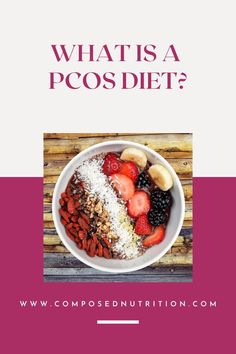 WHAT IS A PCOS DIET?

WWW.COMPOSEDNUTRITION.COM